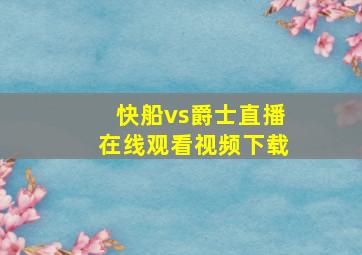 快船vs爵士直播
在线观看视频下载